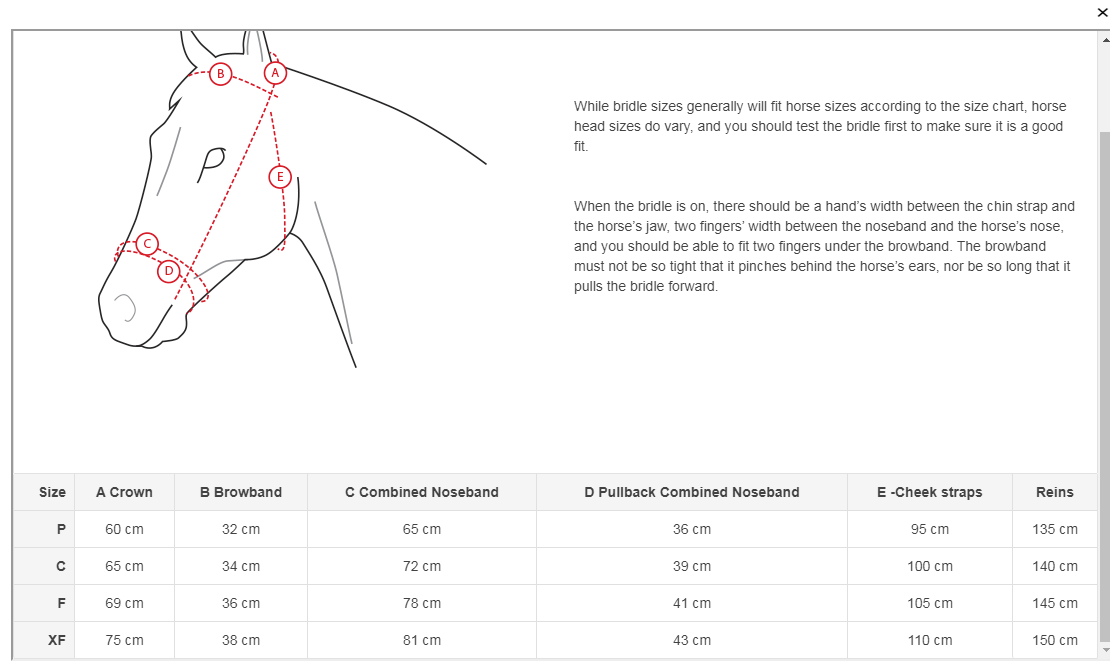 ×

B A E C D

While bridle sizes generally will fit horse sizes according to the size chart, horse head sizes do vary, and you should test the bridle first to make sure it is a good fit.

When the bridle is on, there should be a hand's width between the chin strap and the horse's jaw, two fingers' width between the noseband and the horse's nose, and you should be able to fit two fingers under the browband. The browband must not be so tight that it pinches behind the horse's ears, nor be so long that it pulls the bridle forward.

| Size | A Crown | B Browband | C Combined Noseband | D Pullback Combined Noseband | E -Cheek straps | Reins |
|---|---|---|---|---|---|---|
| P | 60 cm | 32 cm | 65 cm | 36 cm | 95 cm | 135 cm |
| C | 65 cm | 34 cm | 72 cm | 39 cm | 100 cm | 140 cm |
| F | 69 cm | 36 cm | 78 cm | 41 cm | 105 cm | 145 cm |
| XF | 75 cm | 38 cm | 81 cm | 43 cm | 110 cm | 150 cm |